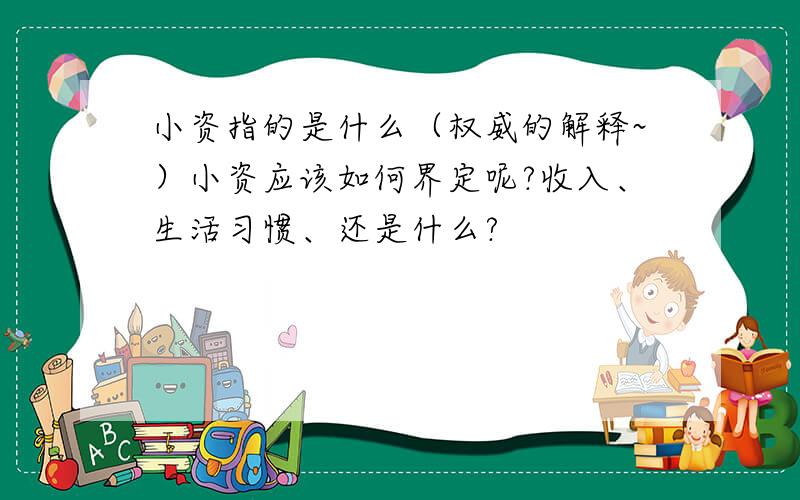 小资指的是什么（权威的解释~）小资应该如何界定呢?收入、生活习惯、还是什么?

ABC